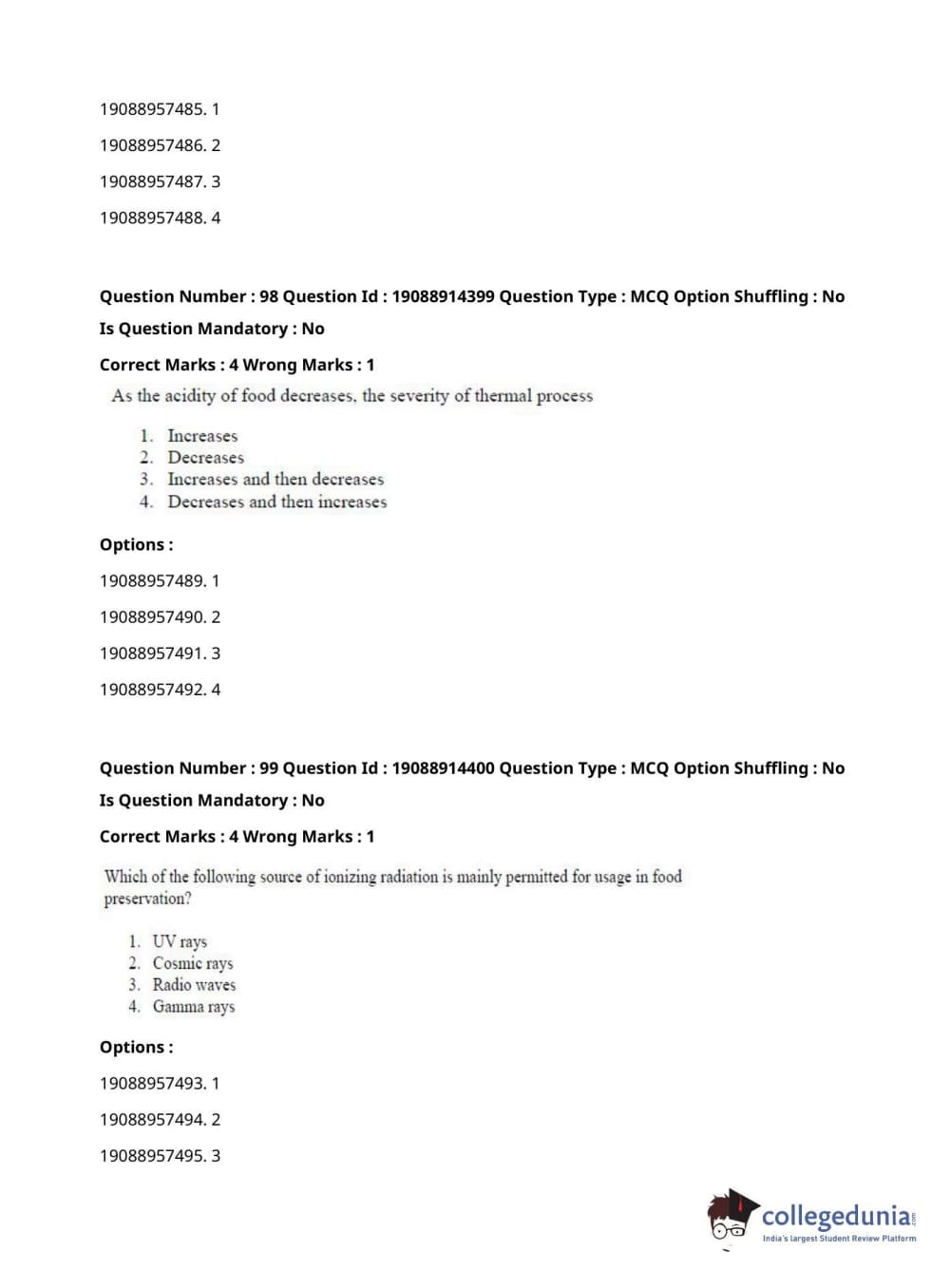 19088957485. 1

19088957486. 2

19088957487. 3

19088957488. 4

Question Number : 98 Question Id : 19088914399 Question Type : MCQ Option Shuffling : No

Is Question Mandatory : No

Correct Marks : 4 Wrong Marks : 1

As the acidity of food decreases, the severity of thermal process

1. Increases
2. Decreases
3. Increases and then decreases
4. Decreases and then increases

Options :

19088957489. 1

19088957490. 2

19088957491. 3

19088957492. 4

Question Number : 99 Question Id : 19088914400 Question Type : MCQ Option Shuffling : No

Is Question Mandatory : No

Correct Marks : 4 Wrong Marks : 1

Which of the following source of ionizing radiation is mainly permitted for usage in food preservation?

1. UV rays
2. Cosmic rays
3. Radio waves
4. Gamma rays

Options :

19088957493. 1

19088957494. 2

19088957495. 3

collegedunia.com
India's largest Student Review Platform